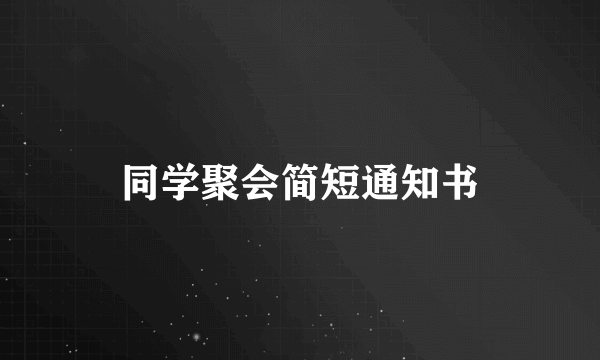 同学聚会简短通知书